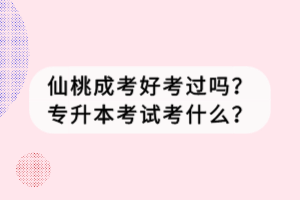 仙桃成考好考过吗？
专升本考试考什么？